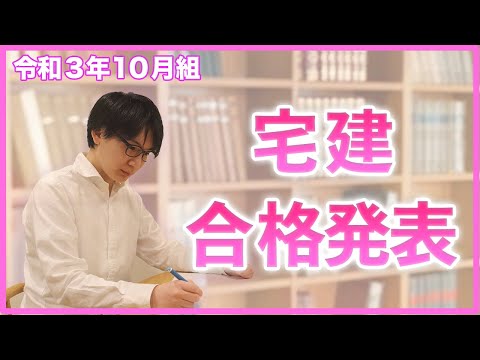 令和３年10月組

宅建
合格発表